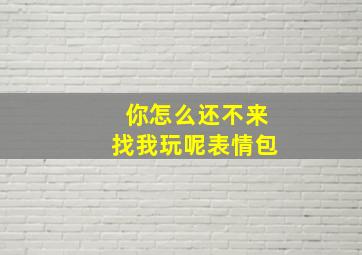 你怎么还不来
找我玩呢表情包